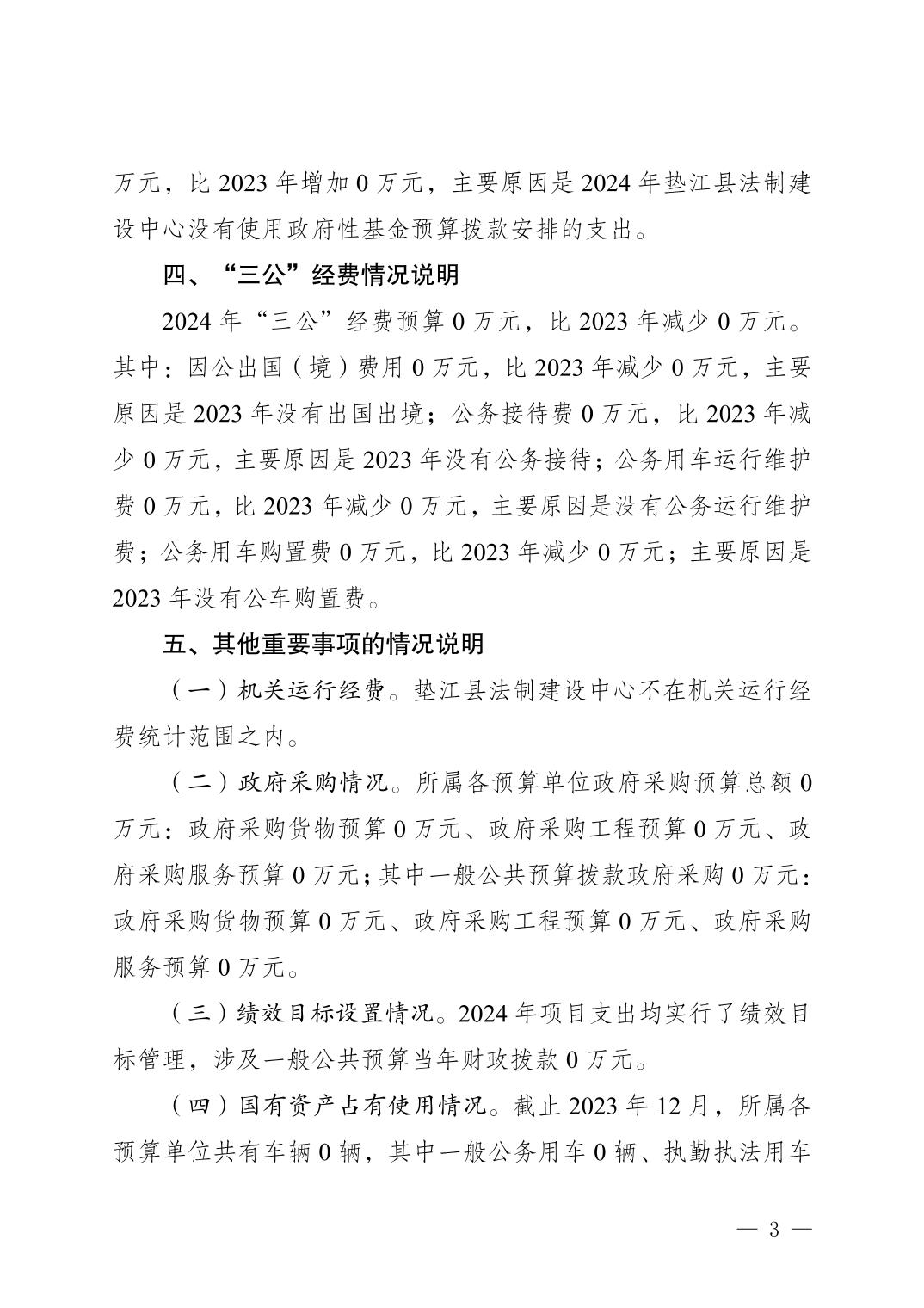 万元，比 2023 年增加 0 万元，主要原因是 2024 年垫江县法制建设中心没有使用政府性基金预算拨款安排的支出。

四、“三公”经费情况说明

2024 年“三公”经费预算 0 万元，比 2023 年减少 0 万元。其中：因公出国（境）费用 0 万元，比 2023 年减少 0 万元，主要原因是 2023 年没有出国出境；公务接待费 0 万元，比 2023 年减少 0 万元，主要原因是 2023 年没有公务接待；公务用车运行维护费 0 万元，比 2023 年减少 0 万元，主要原因是没有公务运行维护费；公务用车购置费 0 万元，比 2023 年减少 0 万元；主要原因是 2023 年没有公车购置费。

五、其他重要事项的情况说明

（一）机关运行经费。垫江县法制建设中心不在机关运行经费统计范围之内。

（二）政府采购情况。所属各预算单位政府采购预算总额 0 万元：政府采购货物预算 0 万元、政府采购工程预算 0 万元、政府采购服务预算 0 万元；其中一般公共预算拨款政府采购 0 万元：政府采购货物预算 0 万元、政府采购工程预算 0 万元、政府采购服务预算 0 万元。

（三）绩效目标设置情况。2024 年项目支出均实行了绩效目标管理，涉及一般公共预算当年财政拨款 0 万元。

（四）国有资产占有使用情况。截止 2023 年 12 月，所属各预算单位共有车辆 0 辆，其中一般公务用车 0 辆、执勤执法用车

— 3 —